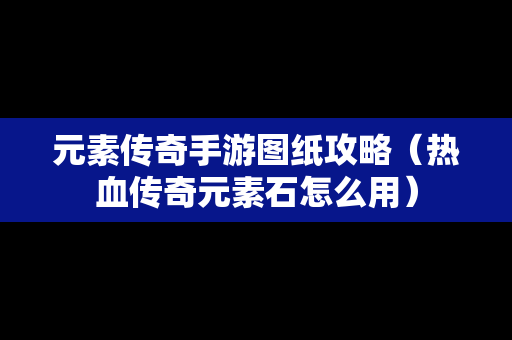 元素传奇手游图纸攻略（热血传奇元素石怎么用）